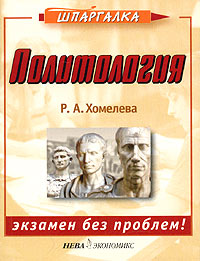 ШПАРГАЛКА

Политология

Р. А. Хомелева

экзамен без проблем!

НЕВА ЭКОНОМИКС